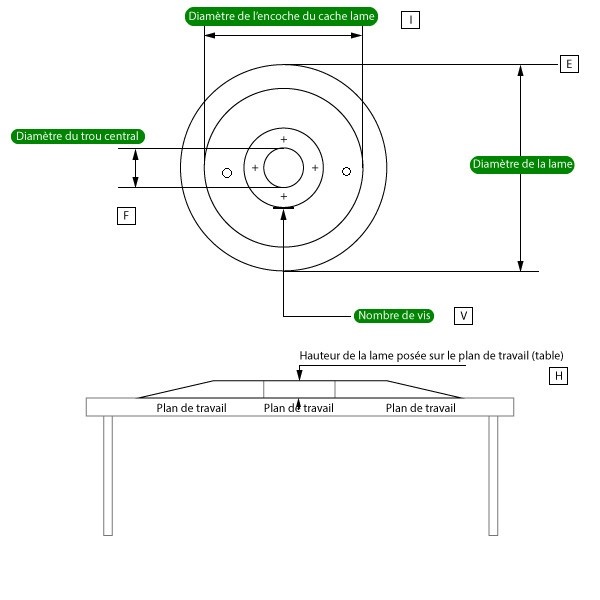 Diamètre de l'encoche du cache lame
I
E
Diamètre du trou central
Diamètre de la lame
F
Nombre de vis
V
Hauteur de la lame posée sur le plan de travail (table)
H
Plan de travail
Plan de travail
Plan de travail